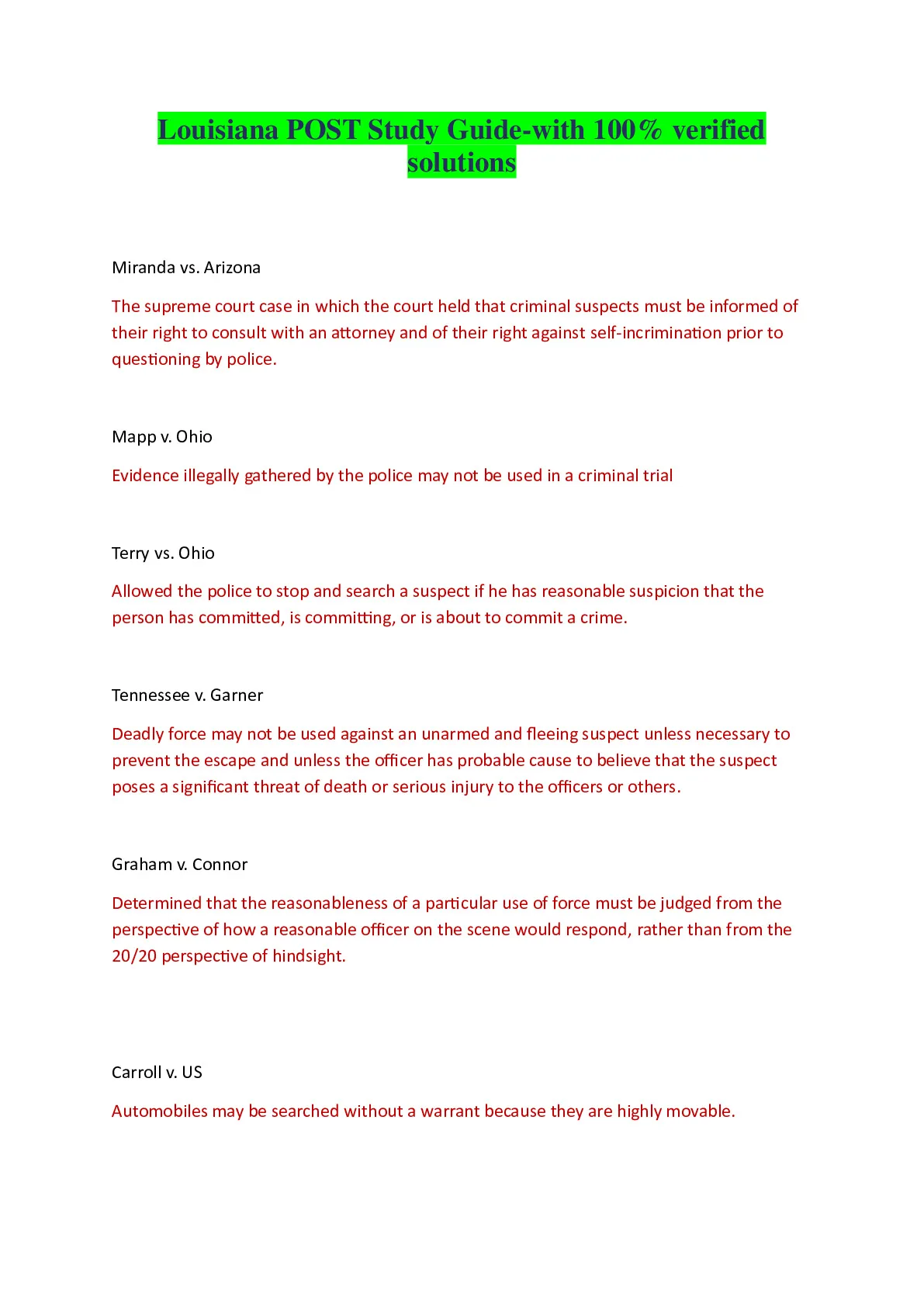 Louisiana POST Study Guide-with 100% verified solutions

Miranda vs. Arizona

The supreme court case in which the court held that criminal suspects must be informed of their right to consult with an attorney and of their right against self-incrimination prior to questioning by police.

Mapp v. Ohio

Evidence illegally gathered by the police may not be used in a criminal trial

Terry vs. Ohio

Allowed the police to stop and search a suspect if he has reasonable suspicion that the person has committed, is committing, or is about to commit a crime.

Tennessee v. Garner

Deadly force may not be used against an unarmed and fleeing suspect unless necessary to prevent the escape and unless the officer has probable cause to believe that the suspect poses a significant threat of death or serious injury to the officers or others.

Graham v. Connor

Determined that the reasonableness of a particular use of force must be judged from the perspective of how a reasonable officer on the scene would respond, rather than from the 20/20 perspective of hindsight.

Carroll v. US

Automobiles may be searched without a warrant because they are highly movable.